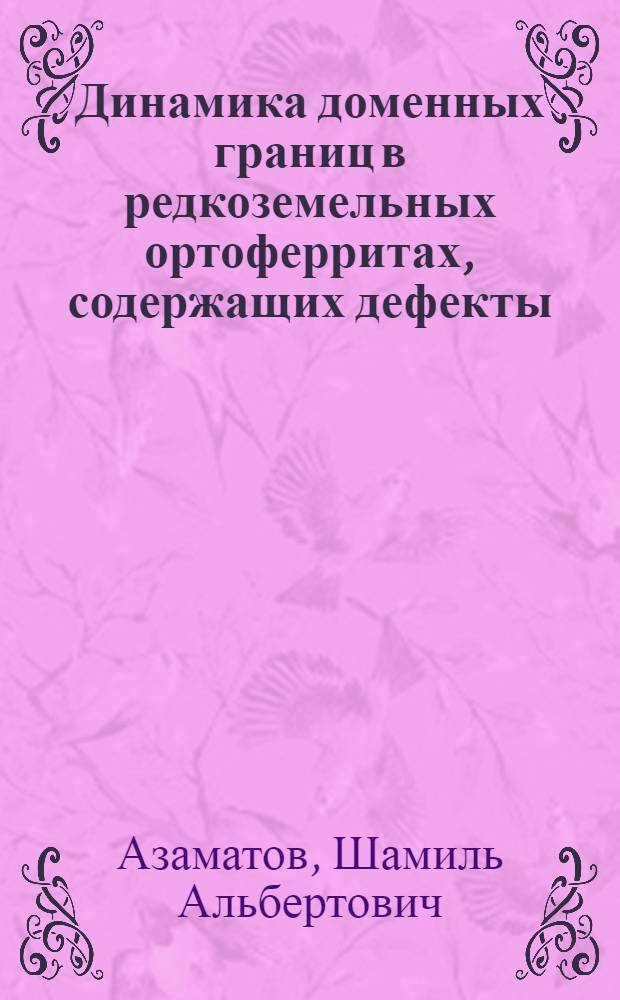 Динамика доменных границ в редкоземельных ортоферритах, содержащих дефекты

Азаматов, Шамиль Альбертович